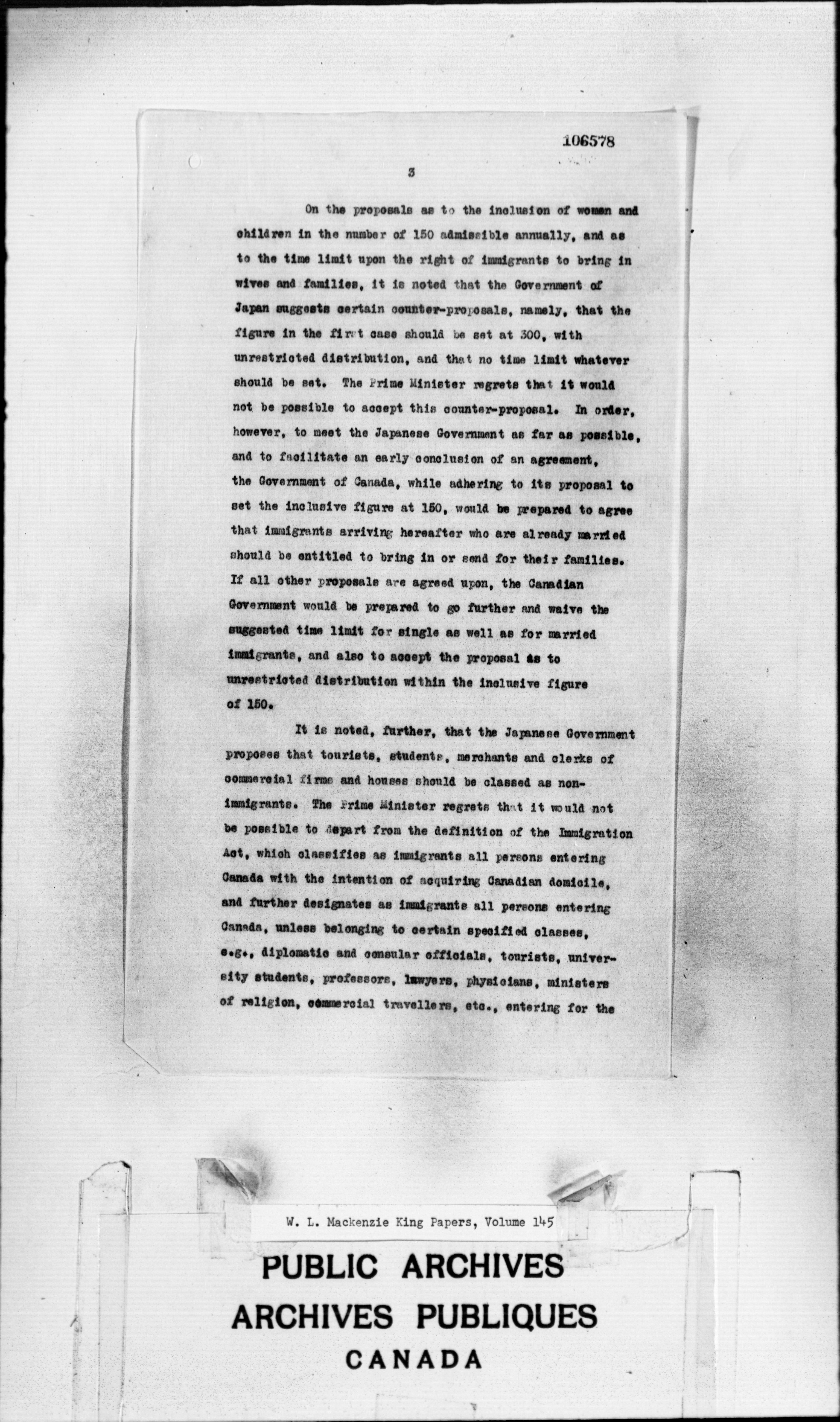 106578

3

On the proposals as to the inclusion of women and children in the number of 150 admissible annually, and as to the time limit upon the right of immigrants to bring in wives and families, it is noted that the Government of Japan suggests certain counter-proposals, namely, that the figure in the first case should be set at 300, with unrestricted distribution, and that no time limit whatever should be set. The Prime Minister regrets that it would not be possible to accept this counter-proposal. In order, however, to meet the Japanese Government as far as possible, and to facilitate an early conclusion of an agreement, the Government of Canada, while adhering to its proposal to set the inclusive figure at 150, would be prepared to agree that immigrants arriving hereafter who are already married should be entitled to bring in or send for their families. If all other proposals are agreed upon, the Canadian Government would be prepared to go further and waive the suggested time limit for single as well as for married immigrants, and also to accept the proposal as to unrestricted distribution within the inclusive figure of 150.

It is noted, further, that the Japanese Government proposes that tourists, students, merchants and clerks of commercial firms and houses should be classed as non-immigrants. The Prime Minister regrets that it would not be possible to depart from the definition of the Immigration Act, which classifies as immigrants all persons entering Canada with the intention of acquiring Canadian domicile, and further designates as immigrants all persons entering Canada, unless belonging to certain specified classes, e.g., diplomatic and consular officials, tourists, university students, professors, lawyers, physicians, ministers of religion, commercial travellers, etc., entering for the

W. L. Mackenzie King Papers, Volume 145

PUBLIC ARCHIVES
ARCHIVES PUBLIQUES
CANADA